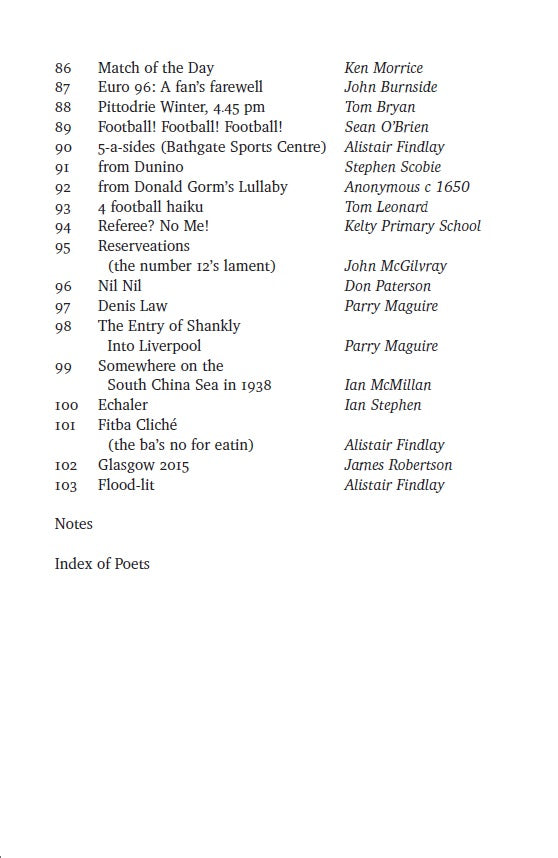 86 Match of the Day Ken Morrice
87 Euro 96: A fan's farewell John Burnside
88 Pittodrie Winter, 4.45 pm Tom Bryan
89 Football! Football! Football! Sean O'Brien
90 5-a-sides (Bathgate Sports Centre) Alistair Findlay
91 from Dunino Stephen Scobie
92 from Donald Gorm's Lullaby Anonymous c 1650
93 4 football haiku Tom Leonard
94 Referee? No Me! Kelty Primary School
95 Reserveations (the number 12's lament) John McGilvray
96 Nil Nil Don Paterson
97 Denis Law Parry Maguire
98 The Entry of Shankly Into Liverpool Parry Maguire
99 Somewhere on the South China Sea in 1938 Ian McMillan
100 Echaler Ian Stephen
101 Fitba Cliché (the ba's no for eatin) Alistair Findlay
102 Glasgow 2015 James Robertson
103 Flood-lit Alistair Findlay

Notes

Index of Poets